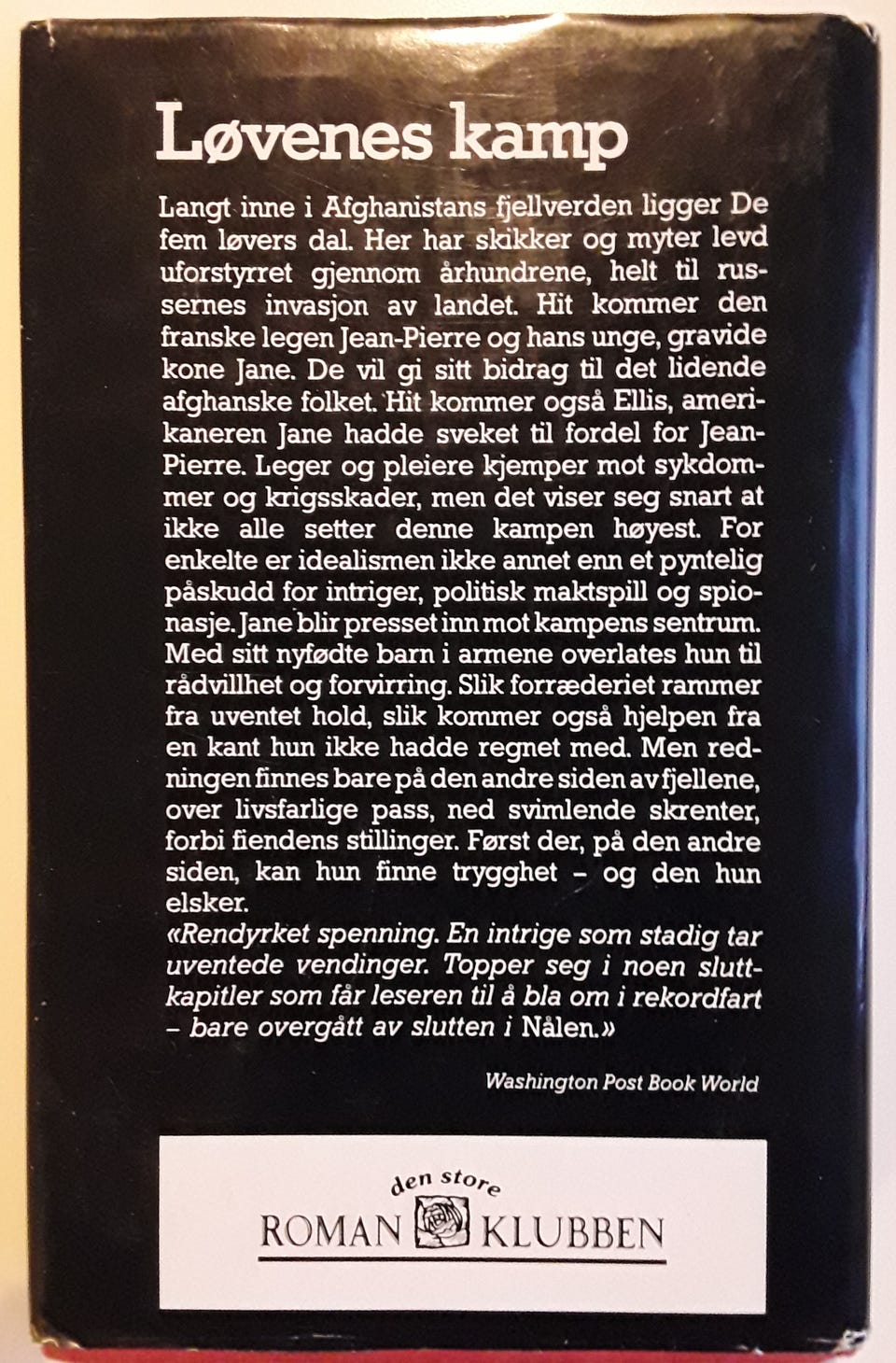 Løvenes kamp

Langt inne i Afghanistans fjellverden ligger De fem løvers dal. Her har skikker og myter levd uforstyrret gjennom århundrene, helt til russernes invasjon av landet. Hit kommer den franske legen Jean-Pierre og hans unge, gravide kone Jane. De vil gi sitt bidrag til det lidende afghanske folket. Hit kommer også Ellis, amerikaneren Jane hadde sveket til fordel for Jean-Pierre. Leger og pleiere kjemper mot sykdommer og krigsskader, men det viser seg snart at ikke alle setter denne kampen høyest. For enkelte er idealismen ikke annet enn et pyntelig påskudd for intriger, politisk maktspill og spionasje. Jane blir presset inn mot kampens sentrum. Med sitt nyfødte barn i armene overlates hun til rådvillhet og forvirring. Slik forræderiet rammer fra uventet hold, slik kommer også hjelpen fra en kant hun ikke hadde regnet med. Men redningen finnes bare på den andre siden av fjellene, over livsfarlige pass, ned svimlende skrenter, forbi fiendens stillinger. Først der, på den andre siden, kan hun finne trygghet – og den hun elsker.
«Rendyrket spenning. En intrige som stadig tar uventede vendinger. Topper seg i noen sluttkapitler som får leseren til å bla om i rekordfart – bare overgått av slutten i Nålen.»

Washington Post Book World

den store
ROMAN KLUBBEN